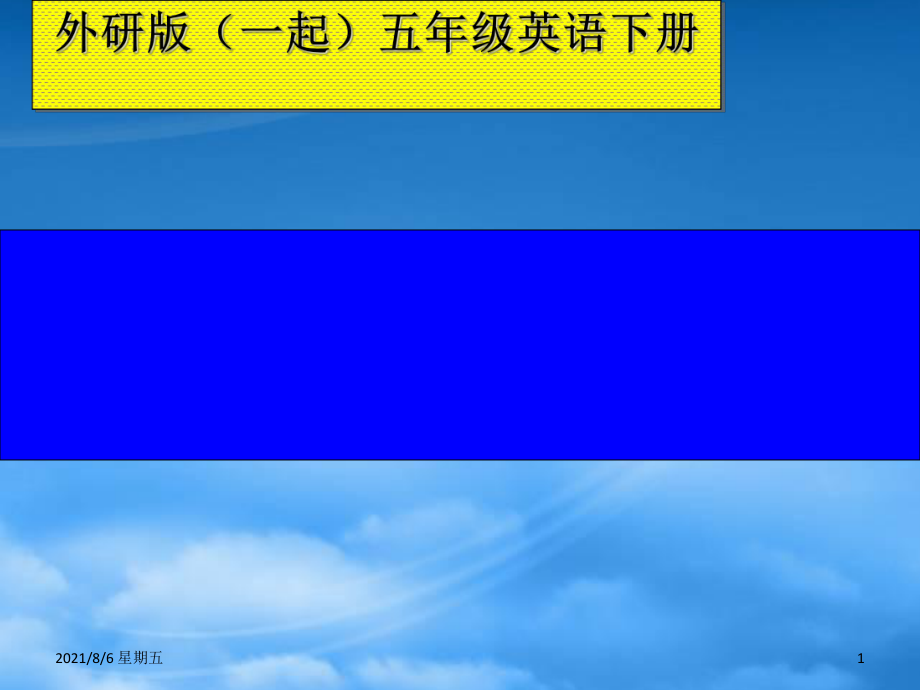 外研版（一起）五年级英语下册

2021/8/6 星期五

1